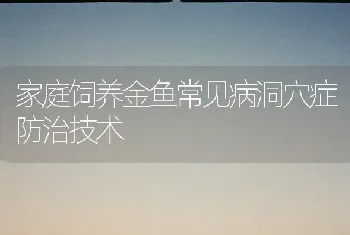 家庭饲养金鱼常见病洞穴症防治技术